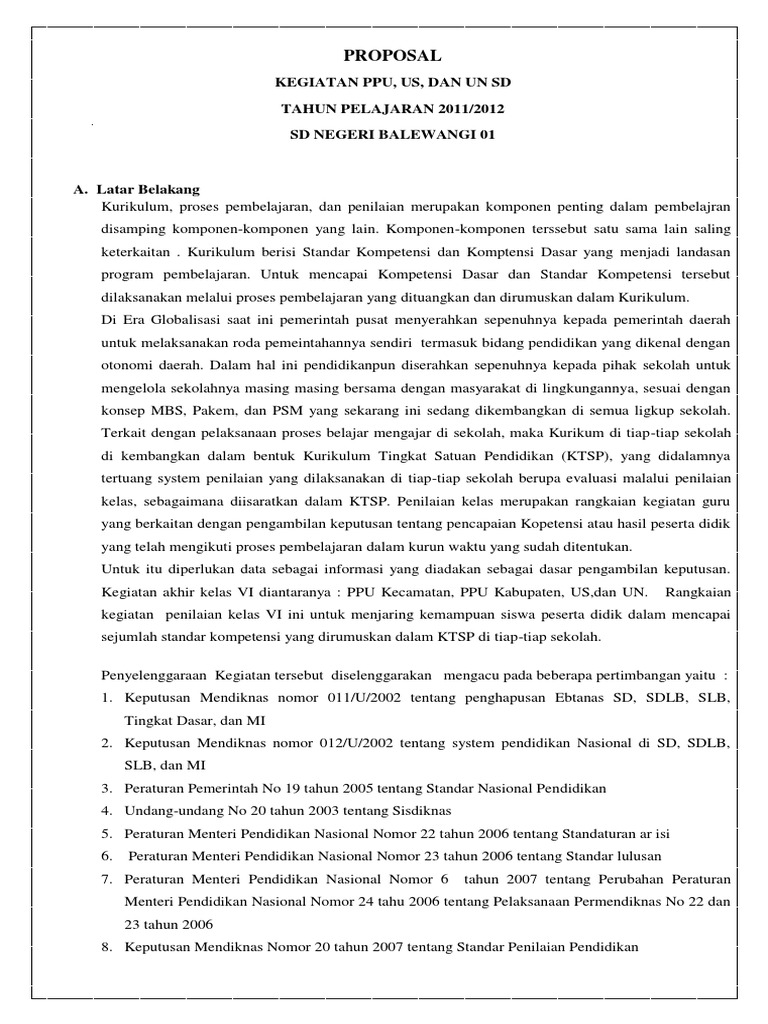 PROPOSAL

KEGIATAN PPU, US, DAN UN SD

TAHUN PELAJARAN 2011/2012

SD NEGERI BALEWANGI 01

A. Latar Belakang

Kurikulum, proses pembelajaran, dan penilaian merupakan komponen penting dalam pembelajran disamping komponen-komponen yang lain. Komponen-komponen terssebut satu sama lain saling keterkaitan . Kurikulum berisi Standar Kompetensi dan Komptensi Dasar yang menjadi landasan program pembelajaran. Untuk mencapai Kompetensi Dasar dan Standar Kompetensi tersebut dilaksanakan melalui proses pembelajaran yang dituangkan dan dirumuskan dalam Kurikulum.

Di Era Globalisasi saat ini pemerintah pusat menyerahkan sepenuhnya kepada pemerintah daerah untuk melaksanakan roda pemeintahannya sendiri termasuk bidang pendidikan yang dikenal dengan otonomi daerah. Dalam hal ini pendidikanpun diserahkan sepenuhnya kepada pihak sekolah untuk mengelola sekolahnya masing masing bersama dengan masyarakat di lingkungannya, sesuai dengan konsep MBS, Pakem, dan PSM yang sekarang ini sedang dikembangkan di semua ligkup sekolah. Terkait dengan pelaksanaan proses belajar mengajar di sekolah, maka Kurikum di tiap-tiap sekolah di kembangkan dalam bentuk Kurikulum Tingkat Satuan Pendidikan (KTSP), yang didalamnya tertuang system penilaian yang dilaksanakan di tiap-tiap sekolah berupa evaluasi malalui penilaian kelas, sebagaimana diisaratkan dalam KTSP. Penilaian kelas merupakan rangkaian kegiatan guru yang berkaitan dengan pengambilan keputusan tentang pencapaian Kopetensi atau hasil peserta didik yang telah mengikuti proses pembelajaran dalam kurun waktu yang sudah ditentukan.

Untuk itu diperlukan data sebagai informasi yang diadakan sebagai dasar pengambilan keputusan. Kegiatan akhir kelas VI diantaranya : PPU Kecamatan, PPU Kabupaten, US,dan UN. Rangkaian kegiatan penilaian kelas VI ini untuk menjaring kemampuan siswa peserta didik dalam mencapai sejumlah standar kompetensi yang dirumuskan dalam KTSP di tiap-tiap sekolah.

Penyelenggaraan Kegiatan tersebut diselenggarakan mengacu pada beberapa pertimbangan yaitu :

1. Keputusan Mendiknas nomor 011/U/2002 tentang penghapusan Ebtanas SD, SDLB, SLB, Tingkat Dasar, dan MI
2. Keputusan Mendiknas nomor 012/U/2002 tentang system pendidikan Nasional di SD, SDLB, SLB, dan MI
3. Peraturan Pemerintah No 19 tahun 2005 tentang Standar Nasional Pendidikan
4. Undang-undang No 20 tahun 2003 tentang Sisdiknas
5. Peraturan Menteri Pendidikan Nasional Nomor 22 tahun 2006 tentang Standaturan ar isi
6. Peraturan Menteri Pendidikan Nasional Nomor 23 tahun 2006 tentang Standar lulusan
7. Peraturan Menteri Pendidikan Nasional Nomor 6 tahun 2007 tentang Perubahan Peraturan Menteri Pendidikan Nasional Nomor 24 tahu 2006 tentang Pelaksanaan Permendiknas No 22 dan 23 tahun 2006
8. Keputusan Mendiknas Nomor 20 tahun 2007 tentang Standar Penilaian Pendidikan